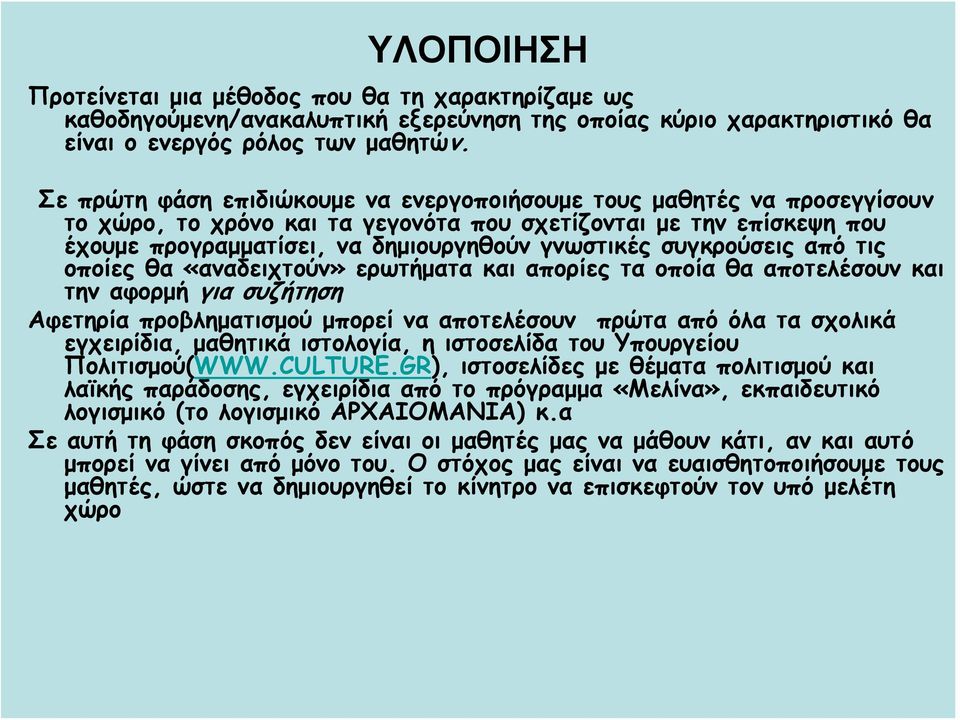 ΥΛΟΠΟΙΗΣΗ

Προτείνεται μια μέθοδος που θα τη χαρακτηρίζαμε ως καθοδηγούμενη/ανακαλυπτική εξερεύνηση της οποίας κύριο χαρακτηριστικό θα είναι ο ενεργός ρόλος των μαθητών.

Σε πρώτη φάση επιδιώκουμε να ενεργοποιήσουμε τους μαθητές να προσεγγίσουν το χώρο, το χρόνο και τα γεγονότα που σχετίζονται με την επίσκεψη που έχουμε προγραμματίσει, να δημιουργηθούν γνωστικές συγκρούσεις από τις οποίες θα «αναδειχτούν» ερωτήματα και απορίες τα οποία θα αποτελέσουν και την αφορμή για συζήτηση

Αφετηρία προβληματισμού μπορεί να αποτελέσουν πρώτα από όλα τα σχολικά εγχειρίδια, μαθητικά ιστολογία, η ιστοσελίδα του Υπουργείου Πολιτισμού(WWW.CULTURE.GR), ιστοσελίδες με θέματα πολιτισμού και λαϊκής παράδοσης, εγχειρίδια από το πρόγραμμα «Μελίνα», εκπαιδευτικό λογισμικό (το λογισμικό ΑΡΧΑΙΟΜΑΝΙΑ) κ.α

Σε αυτή τη φάση σκοπός δεν είναι οι μαθητές μας να μάθουν κάτι, αν και αυτό μπορεί να γίνει από μόνο του. Ο στόχος μας είναι να ευαισθητοποιήσουμε τους μαθητές, ώστε να δημιουργηθεί το κίνητρο να επισκεφτούν τον υπό μελέτη χώρο